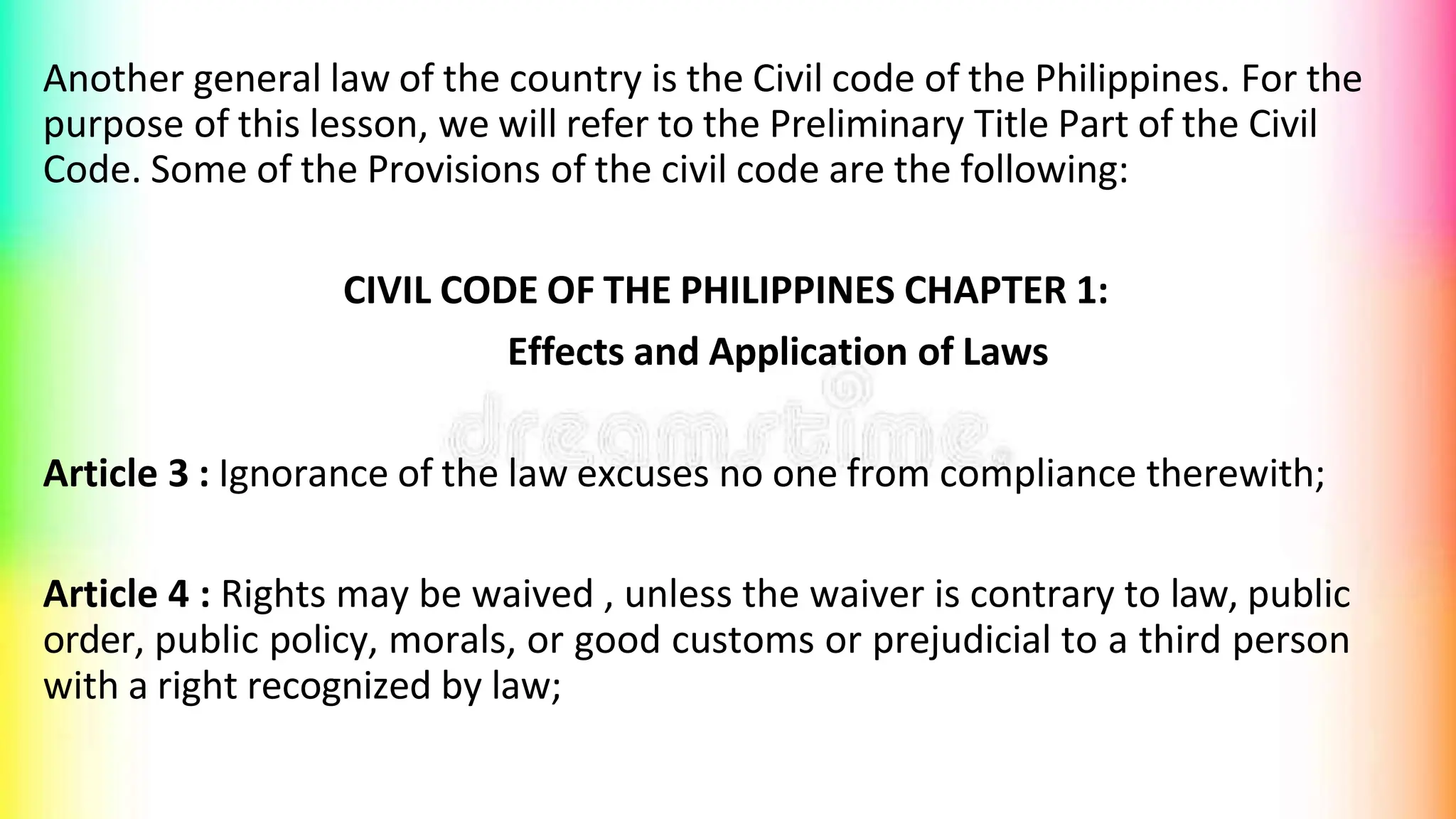 Another general law of the country is the Civil code of the Philippines. For the purpose of this lesson, we will refer to the Preliminary Title Part of the Civil Code. Some of the Provisions of the civil code are the following:

CIVIL CODE OF THE PHILIPPINES CHAPTER 1:

Effects and Application of Laws

dreamstime.

Article 3 : Ignorance of the law excuses no one from compliance therewith;

Article 4 : Rights may be waived , unless the waiver is contrary to law, public order, public policy, morals, or good customs or prejudicial to a third person with a right recognized by law;